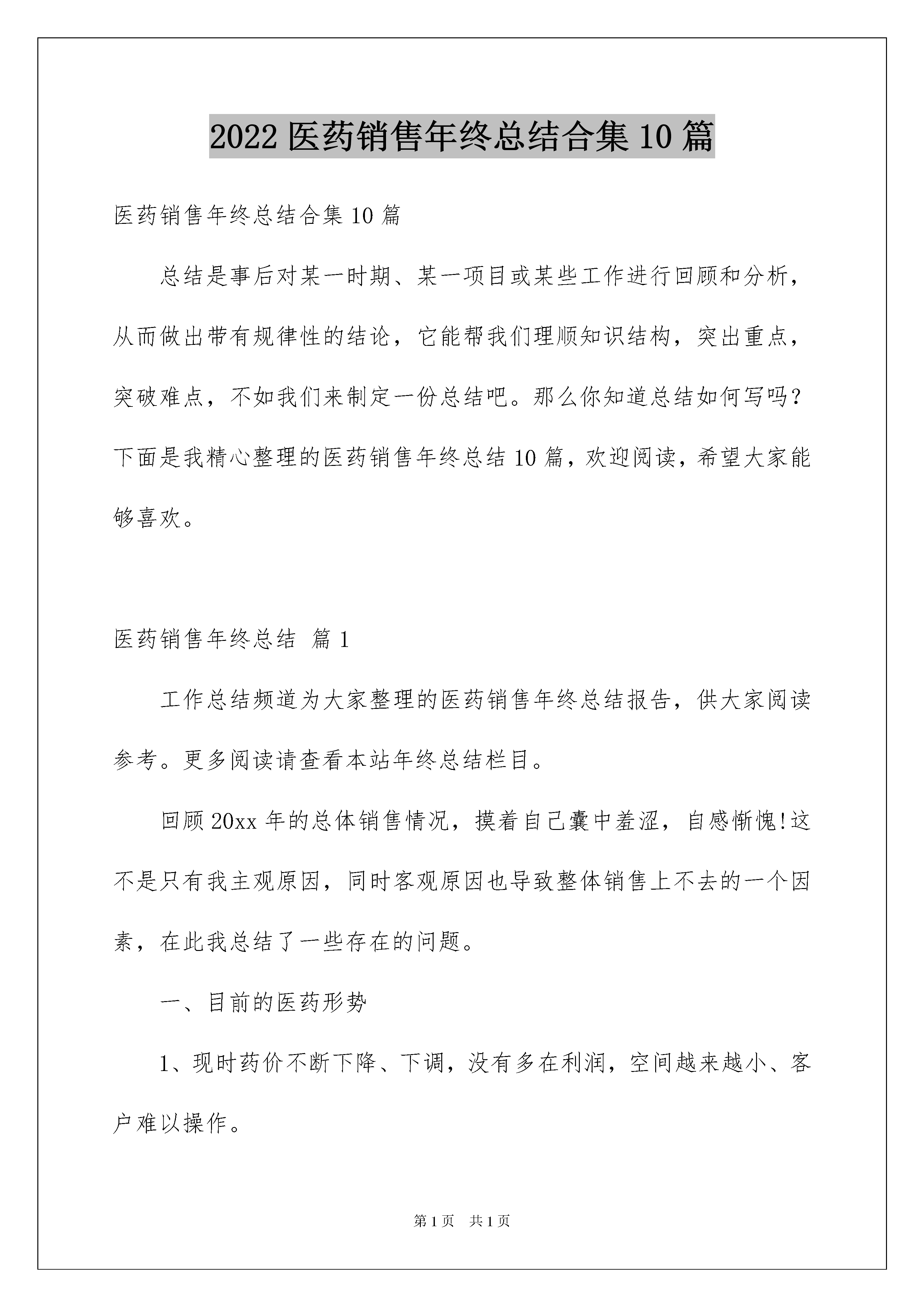 2022 医药销售年终总结合集 10 篇

医药销售年终总结合集 10 篇

总结是事后对某一时期、某一项目或某些工作进行回顾和分析，从而做出带有规律性的结论，它能帮我们理顺知识结构，突出重点，突破难点，不如我们来制定一份总结吧。那么你知道总结如何写吗？下面是我精心整理的医药销售年终总结 10 篇，欢迎阅读，希望大家能够喜欢。

医药销售年终总结  篇 1

工作总结频道为大家整理的医药销售年终总结报告，供大家阅读参考。更多阅读请查看本站年终总结栏目。

回顾 20xx 年的总体销售情况，摸着自己囊中羞涩，自感惭愧!这不是只有我主观原因，同时客观原因也导致整体销售上不去的一个因素，在此我总结了一些存在的问题。

一、目前的医药形势

1、现时药价不断下降、下调，没有多在利润，空间越来越小、客户难以操作。

第 1 页  共 1 页